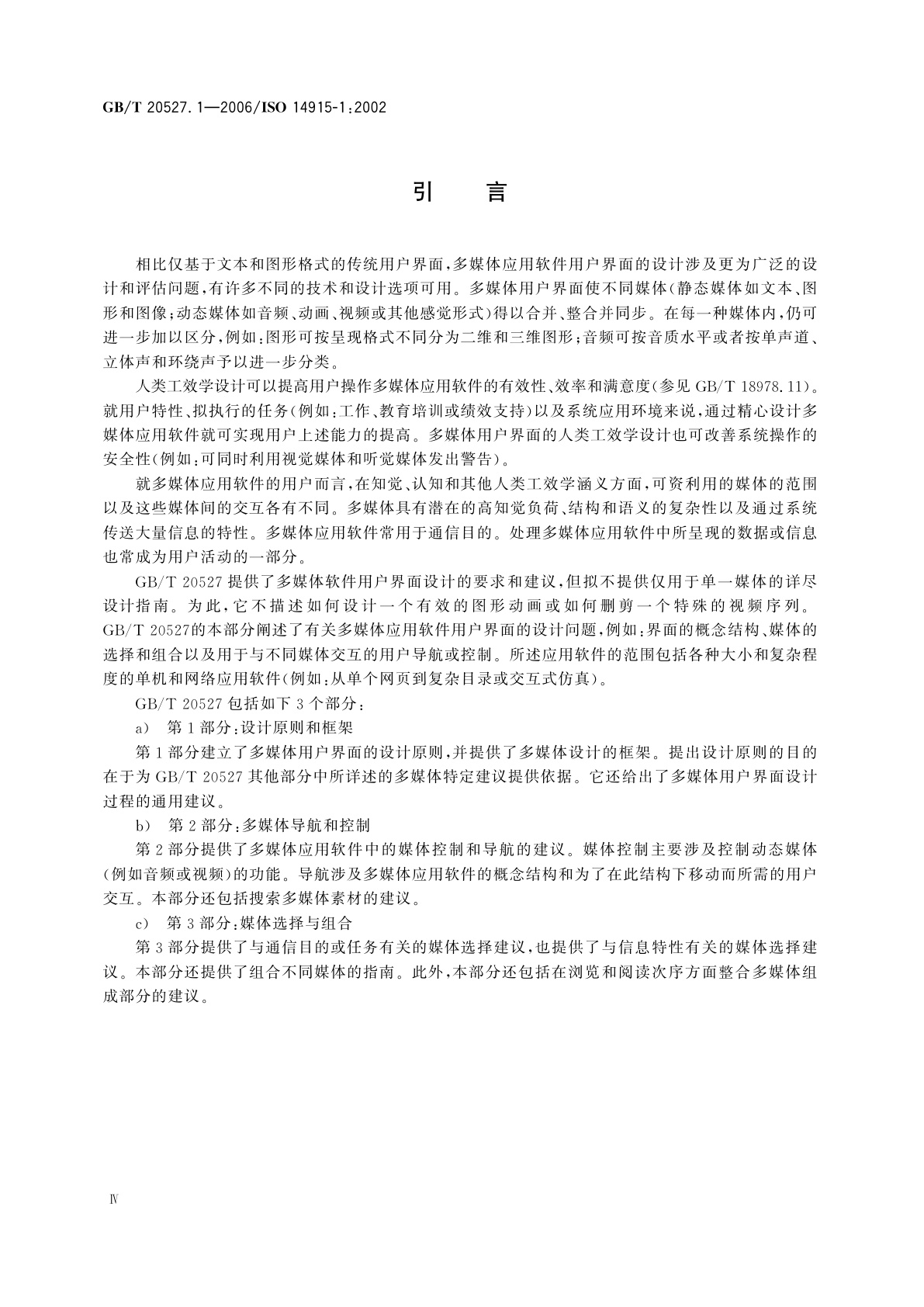 GB/T 20527.1—2006/ISO 14915-1:2002

引　言

相比仅基于文本和图形格式的传统用户界面，多媒体应用软件用户界面的设计涉及更为广泛的设计和评估问题，有许多不同的技术和设计选项可用。多媒体用户界面使不同媒体(静态媒体如文本、图形和图像；动态媒体如音频、动画、视频或其他感觉形式)得以合并、整合并同步。在每一种媒体内，仍可进一步加以区分，例如：图形可按呈现格式不同分为二维和三维图形；音频可按音质水平或者按单声道、立体声和环绕声予以进一步分类。

人类工效学设计可以提高用户操作多媒体应用软件的有效性、效率和满意度(参见 GB/T 18978.11)。就用户特性、拟执行的任务(例如：工作、教育培训或绩效支持)以及系统应用环境来说，通过精心设计多媒体应用软件就可实现用户上述能力的提高。多媒体用户界面的人类工效学设计也可改善系统操作的安全性(例如：可同时利用视觉媒体和听觉媒体发出警告)。

就多媒体应用软件的用户而言，在知觉、认知和其他人类工效学涵义方面，可资利用的媒体的范围以及这些媒体间的交互各有不同。多媒体具有潜在的高知觉负荷、结构和语义的复杂性以及通过系统传送大量信息的特性。多媒体应用软件常用于通信目的。处理多媒体应用软件中所呈现的数据或信息也常成为用户活动的一部分。

GB/T 20527 提供了多媒体软件用户界面设计的要求和建议，但拟不提供仅用于单一媒体的详尽设计指南。为此，它不描述如何设计一个有效的图形动画或如何删剪一个特殊的视频序列。GB/T 20527的本部分阐述了有关多媒体应用软件用户界面的设计问题，例如：界面的概念结构、媒体的选择和组合以及用于与不同媒体交互的用户导航或控制。所述应用软件的范围包括各种大小和复杂程度的单机和网络应用软件(例如：从单个网页到复杂目录或交互式仿真)。

GB/T 20527 包括如下 3 个部分：

a)　第 1 部分：设计原则和框架

第 1 部分建立了多媒体用户界面的设计原则，并提供了多媒体设计的框架。提出设计原则的目的在于为 GB/T 20527 其他部分中所详述的多媒体特定建议提供依据。它还给出了多媒体用户界面设计过程的通用建议。

b)　第 2 部分：多媒体导航和控制

第 2 部分提供了多媒体应用软件中的媒体控制和导航的建议。媒体控制主要涉及控制动态媒体(例如音频或视频)的功能。导航涉及多媒体应用软件的概念结构和为了在此结构下移动而所需的用户交互。本部分还包括搜索多媒体素材的建议。

c)　第 3 部分：媒体选择与组合

第 3 部分提供了与通信目的或任务有关的媒体选择建议，也提供了与信息特性有关的媒体选择建议。本部分还提供了组合不同媒体的指南。此外，本部分还包括在浏览和阅读次序方面整合多媒体组成部分的建议。

Ⅳ